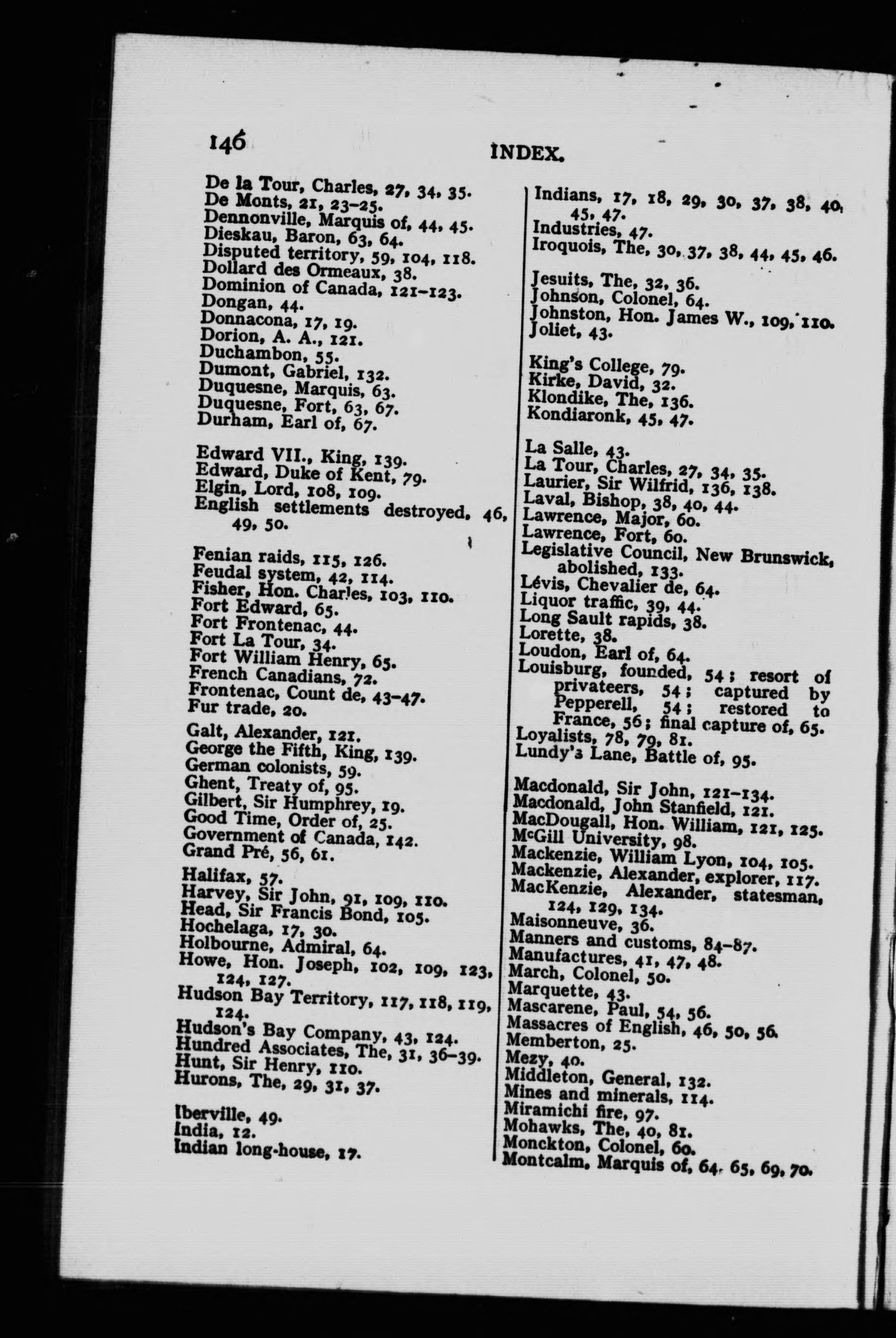 146 INDEX.

De la Tour, Charles, 27, 34, 35.
De Monts, 21, 23–25.
Dennonville, Marquis of, 44, 45.
Dieskau, Baron, 63, 64.
Disputed territory, 59, 104, 118.
Dollard des Ormeaux, 38.
Dominion of Canada, 121–123.
Dongan, 44.
Donnacona, 17, 19.
Dorion, A. A., 121.
Duchambon, 55.
Dumont, Gabriel, 132.
Duquesne, Marquis, 63.
Duquesne, Fort, 63, 67.
Durham, Earl of, 67.

Edward VII., King, 139.
Edward, Duke of Kent, 79.
Elgin, Lord, 108, 109.
English settlements destroyed, 46, 49, 50.

Fenian raids, 115, 126.
Feudal system, 42, 114.
Fisher, Hon. Charles, 103, 110.
Fort Edward, 65.
Fort Frontenac, 44.
Fort La Tour, 34.
Fort William Henry, 65.
French Canadians, 72.
Frontenac, Count de, 43–47.
Fur trade, 20.

Galt, Alexander, 121.
George the Fifth, King, 139.
German colonists, 59.
Ghent, Treaty of, 95.
Gilbert, Sir Humphrey, 19.
Good Time, Order of, 25.
Government of Canada, 142.
Grand Pré, 56, 61.

Halifax, 57.
Harvey, Sir John, 91, 109, 110.
Head, Sir Francis Bond, 105.
Hochelaga, 17, 30.
Holbourne, Admiral, 64.
Howe, Hon. Joseph, 102, 109, 123, 124, 127.
Hudson Bay Territory, 117, 118, 119, 124.
Hudson's Bay Company, 43, 124.
Hundred Associates, The, 31, 36–39.
Hunt, Sir Henry, 110.
Hurons, The, 29, 31, 37.

Iberville, 49.
India, 12.
Indian long-house, 17.

Indians, 17, 18, 29, 30, 37, 38, 40, 45, 47.
Industries, 47.
Iroquois, The, 30, 37, 38, 44, 45, 46.

Jesuits, The, 32, 36.
Johnson, Colonel, 64.
Johnston, Hon. James W., 109, 110.
Joliet, 43.

King's College, 79.
Kirke, David, 32.
Klondike, The, 136.
Kondiaronk, 45, 47.

La Salle, 43.
La Tour, Charles, 27, 34, 35.
Laurier, Sir Wilfrid, 136, 138.
Laval, Bishop, 38, 40, 44.
Lawrence, Major, 60.
Lawrence, Fort, 60.
Legislative Council, New Brunswick, abolished, 133.
Lévis, Chevalier de, 64.
Liquor traffic, 39, 44.
Long Sault rapids, 38.
Lorette, 38.
Loudon, Earl of, 64.
Louisburg, founded, 54; resort of privateers, 54; captured by Pepperell, 54; restored to France, 56; final capture of, 65.
Loyalists, 78, 79, 81.
Lundy's Lane, Battle of, 95.

Macdonald, Sir John, 121–134.
Macdonald, John Stanfield, 121.
MacDougall, Hon. William, 121, 125.
McGill University, 98.
Mackenzie, William Lyon, 104, 105.
Mackenzie, Alexander, explorer, 117.
MacKenzie, Alexander, statesman, 124, 129, 134.
Maisonneuve, 36.
Manners and customs, 84–87.
Manufactures, 41, 47, 48.
March, Colonel, 50.
Marquette, 43.
Mascarene, Paul, 54, 56.
Massacres of English, 46, 50, 56.
Memberton, 25.
Mezy, 40.
Middleton, General, 132.
Mines and minerals, 114.
Miramichi fire, 97.
Mohawks, The, 40, 81.
Monckton, Colonel, 60.
Montcalm, Marquis of, 64, 65, 69, 70.